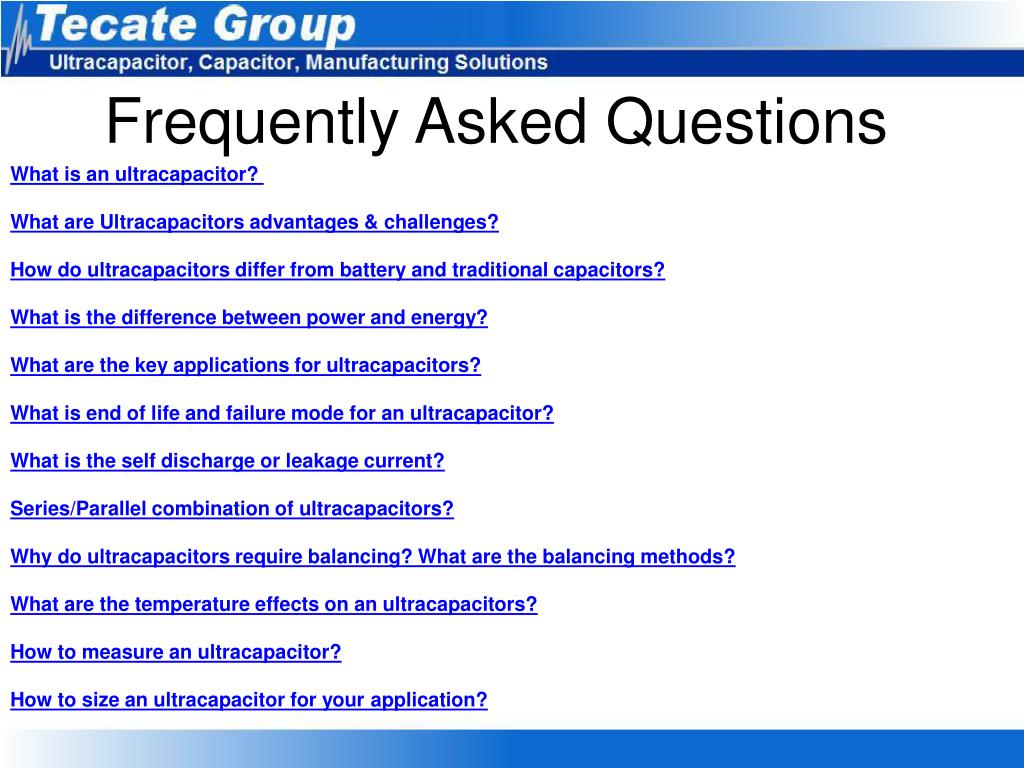 Tecate Group
Ultracapacitor, Capacitor, Manufacturing Solutions

Frequently Asked Questions

What is an ultracapacitor?

What are Ultracapacitors advantages & challenges?

How do ultracapacitors differ from battery and traditional capacitors?

What is the difference between power and energy?

What are the key applications for ultracapacitors?

What is end of life and failure mode for an ultracapacitor?

What is the self discharge or leakage current?

Series/Parallel combination of ultracapacitors?

Why do ultracapacitors require balancing? What are the balancing methods?

What are the temperature effects on an ultracapacitors?

How to measure an ultracapacitor?

How to size an ultracapacitor for your application?